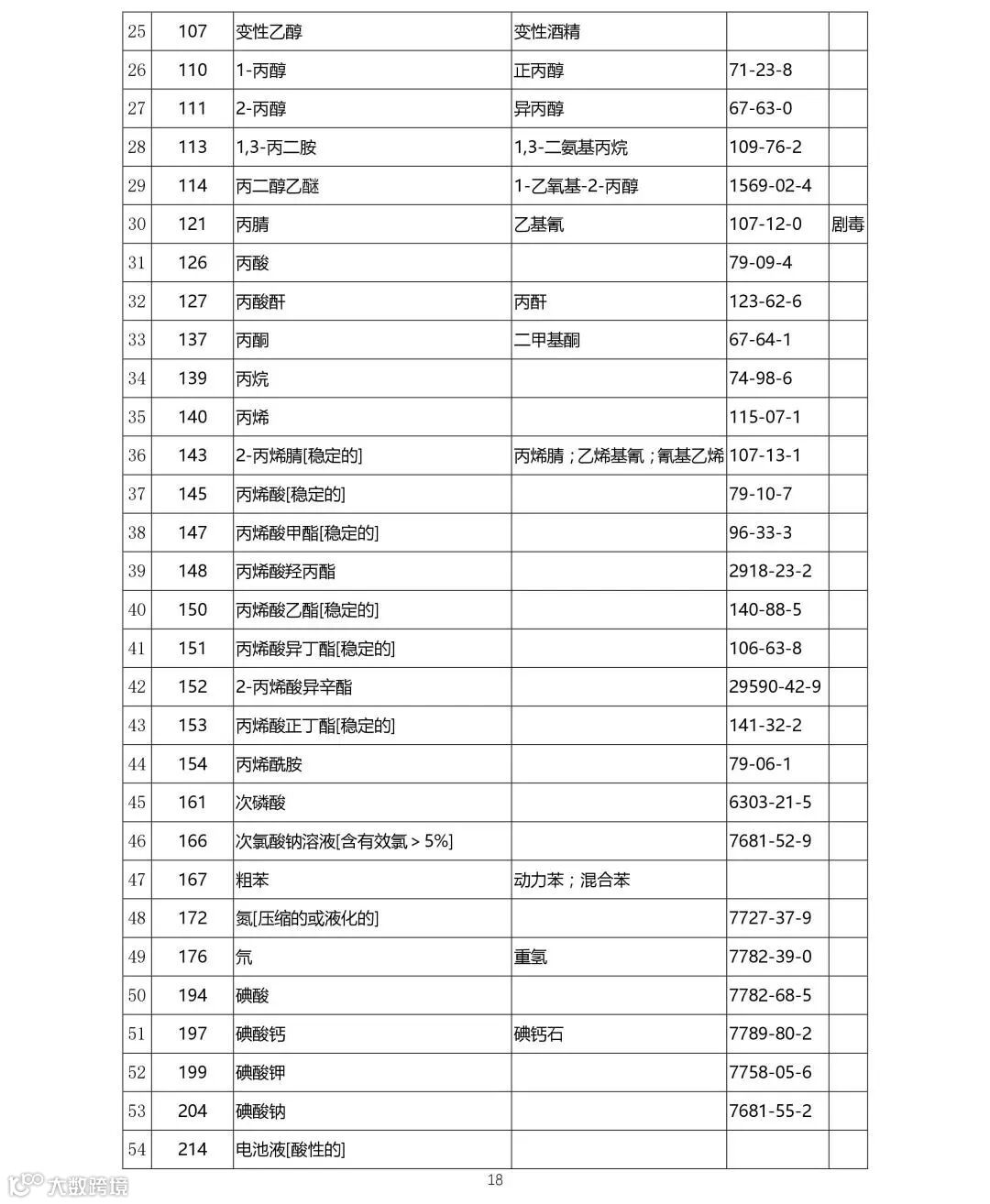 | 25 | 107 | 变性乙醇 | 变性酒精 | | |
|---|---|---|---|---|---|
| 26 | 110 | 1-丙醇 | 正丙醇 | 71-23-8 | |
| 27 | 111 | 2-丙醇 | 异丙醇 | 67-63-0 | |
| 28 | 113 | 1,3-丙二胺 | 1,3-二氨基丙烷 | 109-76-2 | |
| 29 | 114 | 丙二醇乙醚 | 1-乙氧基-2-丙醇 | 1569-02-4 | |
| 30 | 121 | 丙腈 | 乙基氰 | 107-12-0 | 剧毒 |
| 31 | 126 | 丙酸 | | 79-09-4 | |
| 32 | 127 | 丙酸酐 | 丙酐 | 123-62-6 | |
| 33 | 137 | 丙酮 | 二甲基酮 | 67-64-1 | |
| 34 | 139 | 丙烷 | | 74-98-6 | |
| 35 | 140 | 丙烯 | | 115-07-1 | |
| 36 | 143 | 2-丙烯腈[稳定的] | 丙烯腈；乙烯基氰；氰基乙烯 | 107-13-1 | |
| 37 | 145 | 丙烯酸[稳定的] | | 79-10-7 | |
| 38 | 147 | 丙烯酸甲酯[稳定的] | | 96-33-3 | |
| 39 | 148 | 丙烯酸羟丙酯 | | 2918-23-2 | |
| 40 | 150 | 丙烯酸乙酯[稳定的] | | 140-88-5 | |
| 41 | 151 | 丙烯酸异丁酯[稳定的] | | 106-63-8 | |
| 42 | 152 | 2-丙烯酸异辛酯 | | 29590-42-9 | |
| 43 | 153 | 丙烯酸正丁酯[稳定的] | | 141-32-2 | |
| 44 | 154 | 丙烯酰胺 | | 79-06-1 | |
| 45 | 161 | 次磷酸 | | 6303-21-5 | |
| 46 | 166 | 次氯酸钠溶液[含有效氯＞5%] | | 7681-52-9 | |
| 47 | 167 | 粗苯 | 动力苯；混合苯 | | |
| 48 | 172 | 氮[压缩的或液化的] | | 7727-37-9 | |
| 49 | 176 | 氘 | 重氢 | 7782-39-0 | |
| 50 | 194 | 碘酸 | | 7782-68-5 | |
| 51 | 197 | 碘酸钙 | 碘钙石 | 7789-80-2 | |
| 52 | 199 | 碘酸钾 | | 7758-05-6 | |
| 53 | 204 | 碘酸钠 | | 7681-55-2 | |
| 54 | 214 | 电池液[酸性的] | | | |

18

大数跨境